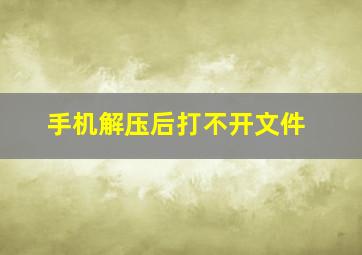 手机解压后打不开文件